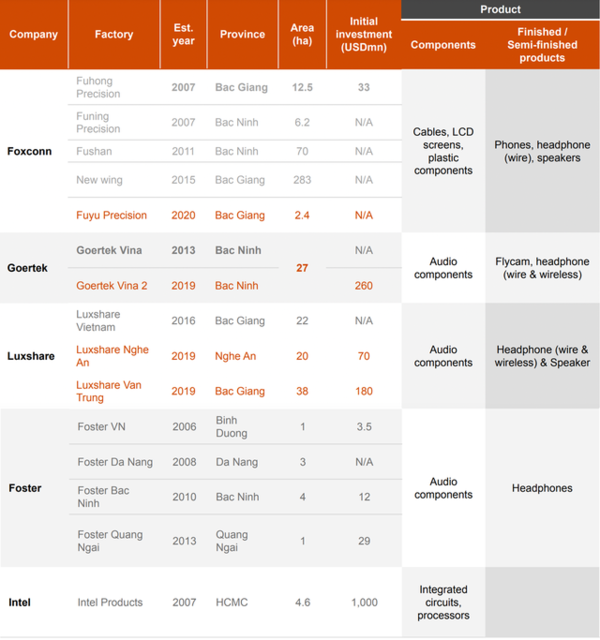 | Company | Factory | Est. year | Province | Area (ha) | Initial investment (USDmn) | Product: Components | Product: Finished / Semi-finished products |
|---|---|---|---|---|---|---|---|
| Foxconn | Fuhong Precision | 2007 | Bac Giang | 12.5 | 33 | Cables, LCD screens, plastic components | Phones, headphone (wire), speakers |
| | Funing Precision | 2007 | Bac Ninh | 6.2 | N/A | | |
| | Fushan | 2011 | Bac Ninh | 70 | N/A | | |
| | New wing | 2015 | Bac Giang | 283 | N/A | | |
| | Fuyu Precision | 2020 | Bac Giang | 2.4 | N/A | | |
| Goertek | Goertek Vina | 2013 | Bac Ninh | 27 | N/A | Audio components | Flycam, headphone (wire & wireless) |
| | Goertek Vina 2 | 2019 | Bac Ninh | | 260 | | |
| Luxshare | Luxshare Vietnam | 2016 | Bac Giang | 22 | N/A | Audio components | Headphone (wire & wireless) & Speaker |
| | Luxshare Nghe An | 2019 | Nghe An | 20 | 70 | | |
| | Luxshare Van Trung | 2019 | Bac Giang | 38 | 180 | | |
| Foster | Foster VN | 2006 | Binh Duong | 1 | 3.5 | Audio components | Headphones |
| | Foster Da Nang | 2008 | Da Nang | 3 | N/A | | |
| | Foster Bac Ninh | 2010 | Bac Ninh | 4 | 12 | | |
| | Foster Quang Ngai | 2013 | Quang Ngai | 1 | 29 | | |
| Intel | Intel Products | 2007 | HCMC | 4.6 | 1,000 | Integrated circuits, processors | |